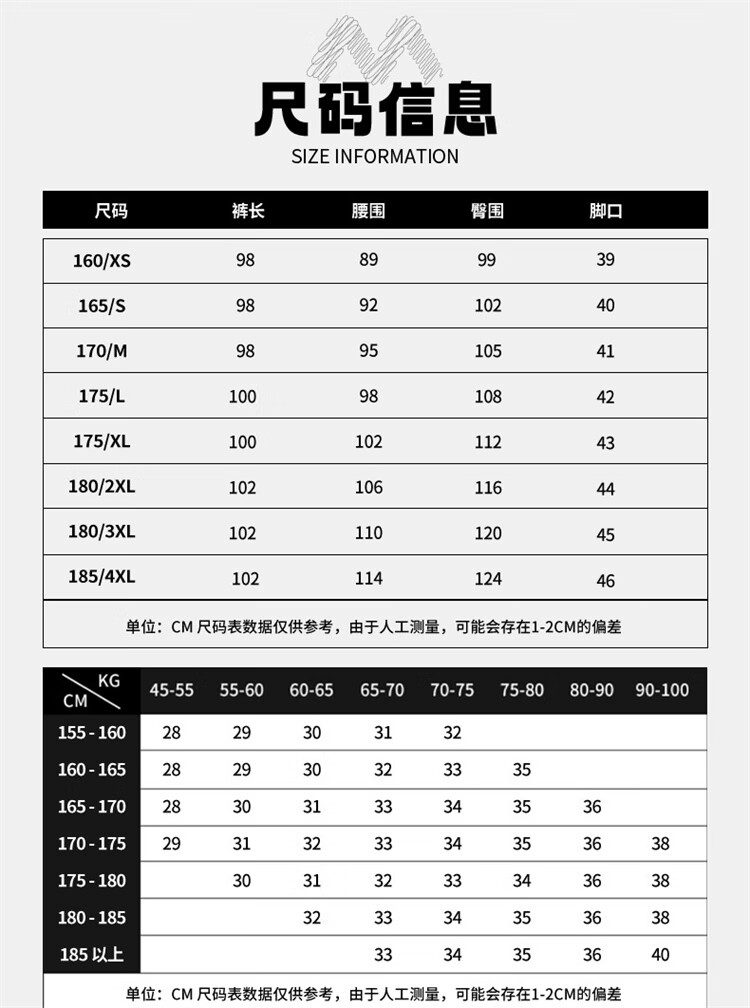 尺码信息

SIZE INFORMATION

| 尺码 | 裤长 | 腰围 | 臀围 | 脚口 |
|---|---|---|---|---|
| 160/XS | 98 | 89 | 99 | 39 |
| 165/S | 98 | 92 | 102 | 40 |
| 170/M | 98 | 95 | 105 | 41 |
| 175/L | 100 | 98 | 108 | 42 |
| 175/XL | 100 | 102 | 112 | 43 |
| 180/2XL | 102 | 106 | 116 | 44 |
| 180/3XL | 102 | 110 | 120 | 45 |
| 185/4XL | 102 | 114 | 124 | 46 |

单位：CM 尺码表数据仅供参考，由于人工测量，可能会存在1-2CM的偏差

| KG / CM | 45-55 | 55-60 | 60-65 | 65-70 | 70-75 | 75-80 | 80-90 | 90-100 |
|---|---|---|---|---|---|---|---|---|
| 155 - 160 | 28 | 29 | 30 | 31 | 32 | | | |
| 160 - 165 | 28 | 29 | 30 | 32 | 33 | 35 | | |
| 165 - 170 | 28 | 30 | 31 | 33 | 34 | 35 | 36 | |
| 170 - 175 | 29 | 31 | 32 | 33 | 34 | 35 | 36 | 38 |
| 175 - 180 | | 30 | 31 | 32 | 33 | 34 | 36 | 38 |
| 180 - 185 | | | 32 | 33 | 34 | 35 | 36 | 38 |
| 185 以上 | | | | 33 | 34 | 35 | 36 | 40 |

单位：CM 尺码表数据仅供参考，由于人工测量，可能会存在1-2CM的偏差